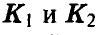 $K_1$ и $K_2$